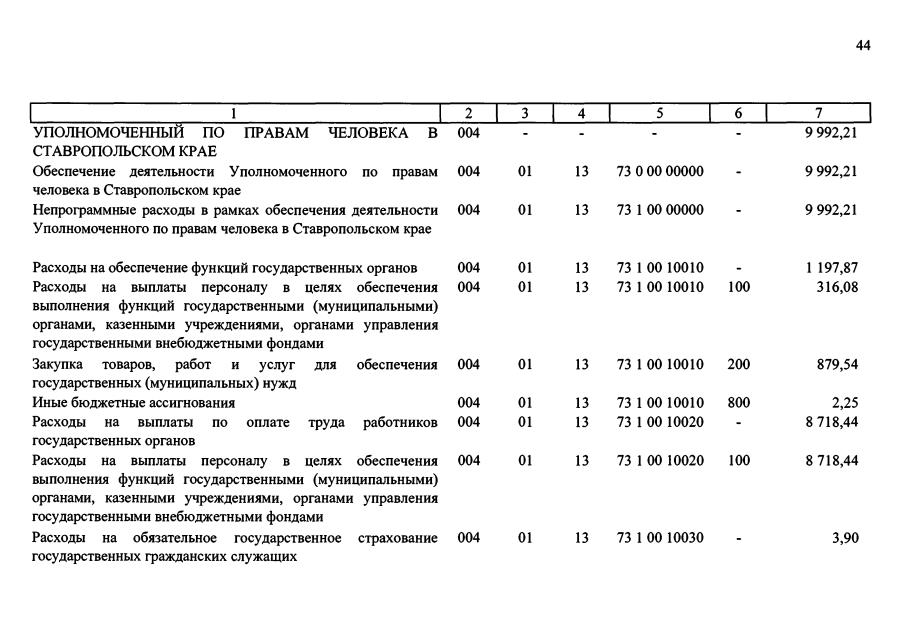 44

| 1 | 2 | 3 | 4 | 5 | 6 | 7 |
|---|---|---|---|---|---|---|
| УПОЛНОМОЧЕННЫЙ ПО ПРАВАМ ЧЕЛОВЕКА В СТАВРОПОЛЬСКОМ КРАЕ | 004 | - | - | - | - | 9 992,21 |
| Обеспечение деятельности Уполномоченного по правам человека в Ставропольском крае | 004 | 01 | 13 | 73 0 00 00000 | - | 9 992,21 |
| Непрограммные расходы в рамках обеспечения деятельности Уполномоченного по правам человека в Ставропольском крае | 004 | 01 | 13 | 73 1 00 00000 | - | 9 992,21 |
| Расходы на обеспечение функций государственных органов | 004 | 01 | 13 | 73 1 00 10010 | - | 1 197,87 |
| Расходы на выплаты персоналу в целях обеспечения выполнения функций государственными (муниципальными) органами, казенными учреждениями, органами управления государственными внебюджетными фондами | 004 | 01 | 13 | 73 1 00 10010 | 100 | 316,08 |
| Закупка товаров, работ и услуг для обеспечения государственных (муниципальных) нужд | 004 | 01 | 13 | 73 1 00 10010 | 200 | 879,54 |
| Иные бюджетные ассигнования | 004 | 01 | 13 | 73 1 00 10010 | 800 | 2,25 |
| Расходы на выплаты по оплате труда работников государственных органов | 004 | 01 | 13 | 73 1 00 10020 | - | 8 718,44 |
| Расходы на выплаты персоналу в целях обеспечения выполнения функций государственными (муниципальными) органами, казенными учреждениями, органами управления государственными внебюджетными фондами | 004 | 01 | 13 | 73 1 00 10020 | 100 | 8 718,44 |
| Расходы на обязательное государственное страхование государственных гражданских служащих | 004 | 01 | 13 | 73 1 00 10030 | - | 3,90 |